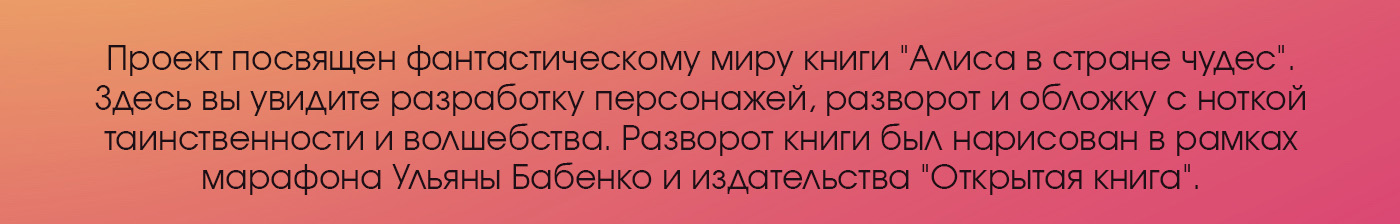 Проект посвящен фантастическому миру книги "Алиса в стране чудес". Здесь вы увидите разработку персонажей, разворот и обложку с ноткой таинственности и волшебства. Разворот книги был нарисован в рамках марафона Ульяны Бабенко и издательства "Открытая книга".